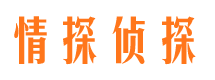 情探侦探